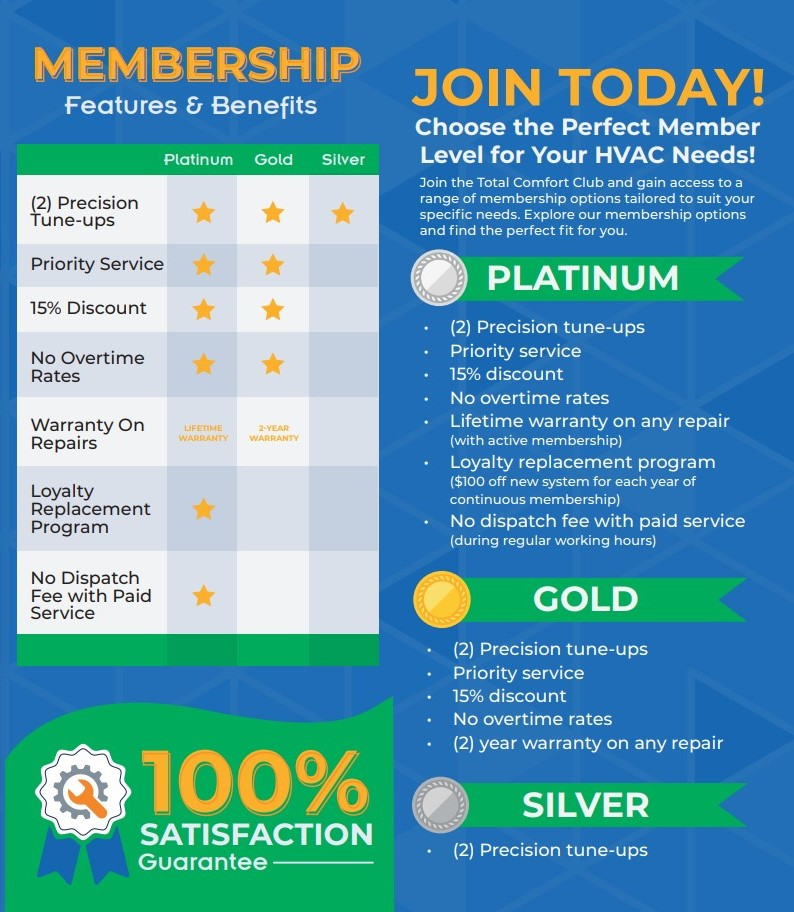 MEMBERSHIP
Features & Benefits

| | Platinum | Gold | Silver |
|---|---|---|---|
| (2) Precision Tune-ups | ★ | ★ | ★ |
| Priority Service | ★ | ★ | |
| 15% Discount | ★ | ★ | |
| No Overtime Rates | ★ | ★ | |
| Warranty On Repairs | LIFETIME WARRANTY | 2-YEAR WARRANTY | |
| Loyalty Replacement Program | ★ | | |
| No Dispatch Fee with Paid Service | ★ | | |

100% SATISFACTION Guarantee

JOIN TODAY!
Choose the Perfect Member Level for Your HVAC Needs!

Join the Total Comfort Club and gain access to a range of membership options tailored to suit your specific needs. Explore our membership options and find the perfect fit for you.

PLATINUM

• (2) Precision tune-ups
• Priority service
• 15% discount
• No overtime rates
• Lifetime warranty on any repair (with active membership)
• Loyalty replacement program ($100 off new system for each year of continuous membership)
• No dispatch fee with paid service (during regular working hours)

GOLD

• (2) Precision tune-ups
• Priority service
• 15% discount
• No overtime rates
• (2) year warranty on any repair

SILVER

• (2) Precision tune-ups